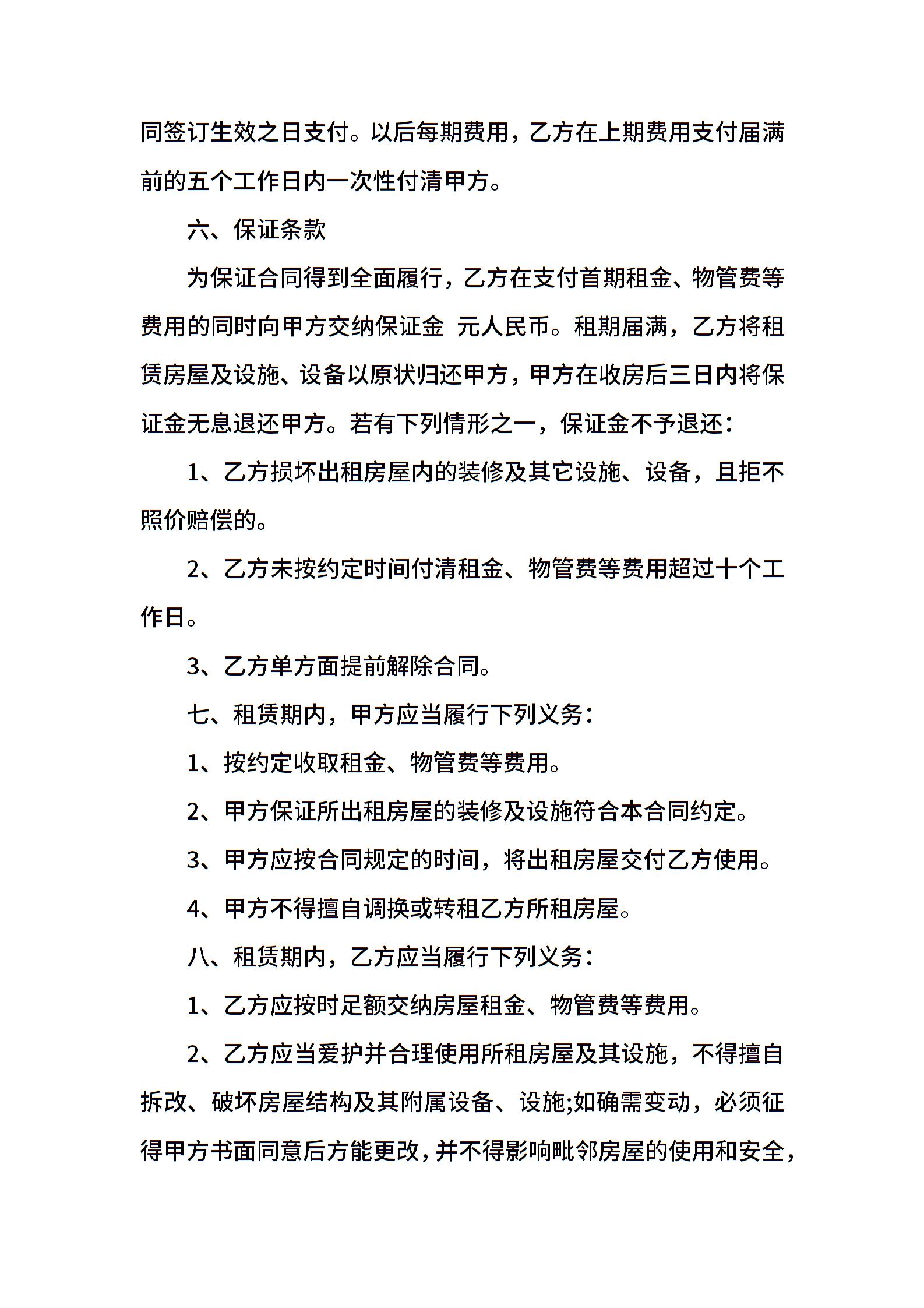 同签订生效之日支付。以后每期费用，乙方在上期费用支付届满前的五个工作日内一次性付清甲方。

六、保证条款

为保证合同得到全面履行，乙方在支付首期租金、物管费等费用的同时向甲方交纳保证金 元人民币。租期届满，乙方将租赁房屋及设施、设备以原状归还甲方，甲方在收房后三日内将保证金无息退还甲方。若有下列情形之一，保证金不予退还：

1、乙方损坏出租房屋内的装修及其它设施、设备，且拒不照价赔偿的。

2、乙方未按约定时间付清租金、物管费等费用超过十个工作日。

3、乙方单方面提前解除合同。

七、租赁期内，甲方应当履行下列义务：

1、按约定收取租金、物管费等费用。

2、甲方保证所出租房屋的装修及设施符合本合同约定。

3、甲方应按合同规定的时间，将出租房屋交付乙方使用。

4、甲方不得擅自调换或转租乙方所租房屋。

八、租赁期内，乙方应当履行下列义务：

1、乙方应按时足额交纳房屋租金、物管费等费用。

2、乙方应当爱护并合理使用所租房屋及其设施，不得擅自拆改、破坏房屋结构及其附属设备、设施;如确需变动，必须征得甲方书面同意后方能更改，并不得影响毗邻房屋的使用和安全，